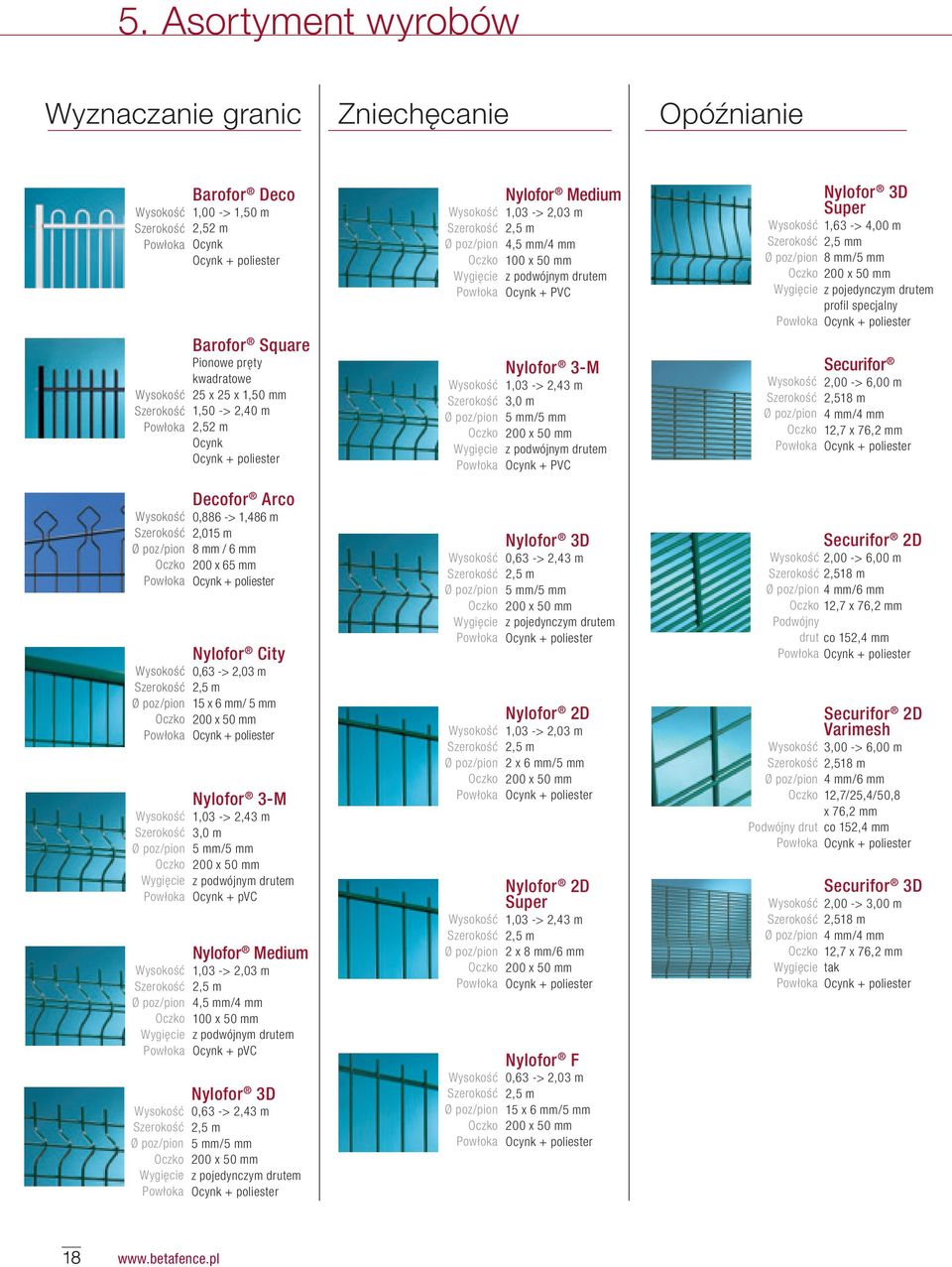 5. Asortyment wyrobów

Wyznaczanie granic

Barofor® Deco
Wysokość 1,00 -> 1,50 m
Szerokość 2,52 m
Powłoka Ocynk
Ocynk + poliester

Barofor® Square
Pionowe pręty kwadratowe
Wysokość 25 x 25 x 1,50 mm
Szerokość 1,50 -> 2,40 m
Powłoka 2,52 m
Ocynk
Ocynk + poliester

Decofor® Arco
Wysokość 0,886 -> 1,486 m
Szerokość 2,015 m
Ø poz/pion 8 mm / 6 mm
Oczko 200 x 65 mm
Powłoka Ocynk + poliester

Nylofor® City
Wysokość 0,63 -> 2,03 m
Szerokość 2,5 m
Ø poz/pion 15 x 6 mm/ 5 mm
Oczko 200 x 50 mm
Powłoka Ocynk + poliester

Nylofor® 3-M
Wysokość 1,03 -> 2,43 m
Szerokość 3,0 m
Ø poz/pion 5 mm/5 mm
Oczko 200 x 50 mm
Wygięcie z podwójnym drutem
Powłoka Ocynk + pVC

Nylofor® Medium
Wysokość 1,03 -> 2,03 m
Szerokość 2,5 m
Ø poz/pion 4,5 mm/4 mm
Oczko 100 x 50 mm
Wygięcie z podwójnym drutem
Powłoka Ocynk + pVC

Nylofor® 3D
Wysokość 0,63 -> 2,43 m
Szerokość 2,5 m
Ø poz/pion 5 mm/5 mm
Oczko 200 x 50 mm
Wygięcie z pojedynczym drutem
Powłoka Ocynk + poliester

Zniechęcanie

Nylofor® Medium
Wysokość 1,03 -> 2,03 m
Szerokość 2,5 m
Ø poz/pion 4,5 mm/4 mm
Oczko 100 x 50 mm
Wygięcie z podwójnym drutem
Powłoka Ocynk + PVC

Nylofor® 3-M
Wysokość 1,03 -> 2,43 m
Szerokość 3,0 m
Ø poz/pion 5 mm/5 mm
Oczko 200 x 50 mm
Wygięcie z podwójnym drutem
Powłoka Ocynk + PVC

Nylofor® 3D
Wysokość 0,63 -> 2,43 m
Szerokość 2,5 m
Ø poz/pion 5 mm/5 mm
Oczko 200 x 50 mm
Wygięcie z pojedynczym drutem
Powłoka Ocynk + poliester

Nylofor® 2D
Wysokość 1,03 -> 2,03 m
Szerokość 2,5 m
Ø poz/pion 2 x 6 mm/5 mm
Oczko 200 x 50 mm
Powłoka Ocynk + poliester

Nylofor® 2D Super
Wysokość 1,03 -> 2,43 m
Szerokość 2,5 m
Ø poz/pion 2 x 8 mm/6 mm
Oczko 200 x 50 mm
Powłoka Ocynk + poliester

Nylofor® F
Wysokość 0,63 -> 2,03 m
Szerokość 2,5 m
Ø poz/pion 15 x 6 mm/5 mm
Oczko 200 x 50 mm
Powłoka Ocynk + poliester

Opóźnianie

Nylofor® 3D Super
Wysokość 1,63 -> 4,00 m
Szerokość 2,5 mm
Ø poz/pion 8 mm/5 mm
Oczko 200 x 50 mm
Wygięcie z pojedynczym drutem profil specjalny
Powłoka Ocynk + poliester

Securifor®
Wysokość 2,00 -> 6,00 m
Szerokość 2,518 m
Ø poz/pion 4 mm/4 mm
Oczko 12,7 x 76,2 mm
Powłoka Ocynk + poliester

Securifor® 2D
Wysokość 2,00 -> 6,00 m
Szerokość 2,518 m
Ø poz/pion 4 mm/6 mm
Oczko 12,7 x 76,2 mm
Podwójny drut co 152,4 mm
Powłoka Ocynk + poliester

Securifor® 2D Varimesh
Wysokość 3,00 -> 6,00 m
Szerokość 2,518 m
Ø poz/pion 4 mm/6 mm
Oczko 12,7/25,4/50,8 x 76,2 mm
Podwójny drut co 152,4 mm
Powłoka Ocynk + poliester

Securifor® 3D
Wysokość 2,00 -> 3,00 m
Szerokość 2,518 m
Ø poz/pion 4 mm/4 mm
Oczko 12,7 x 76,2 mm
Wygięcie tak
Powłoka Ocynk + poliester

18 www.betafence.pl